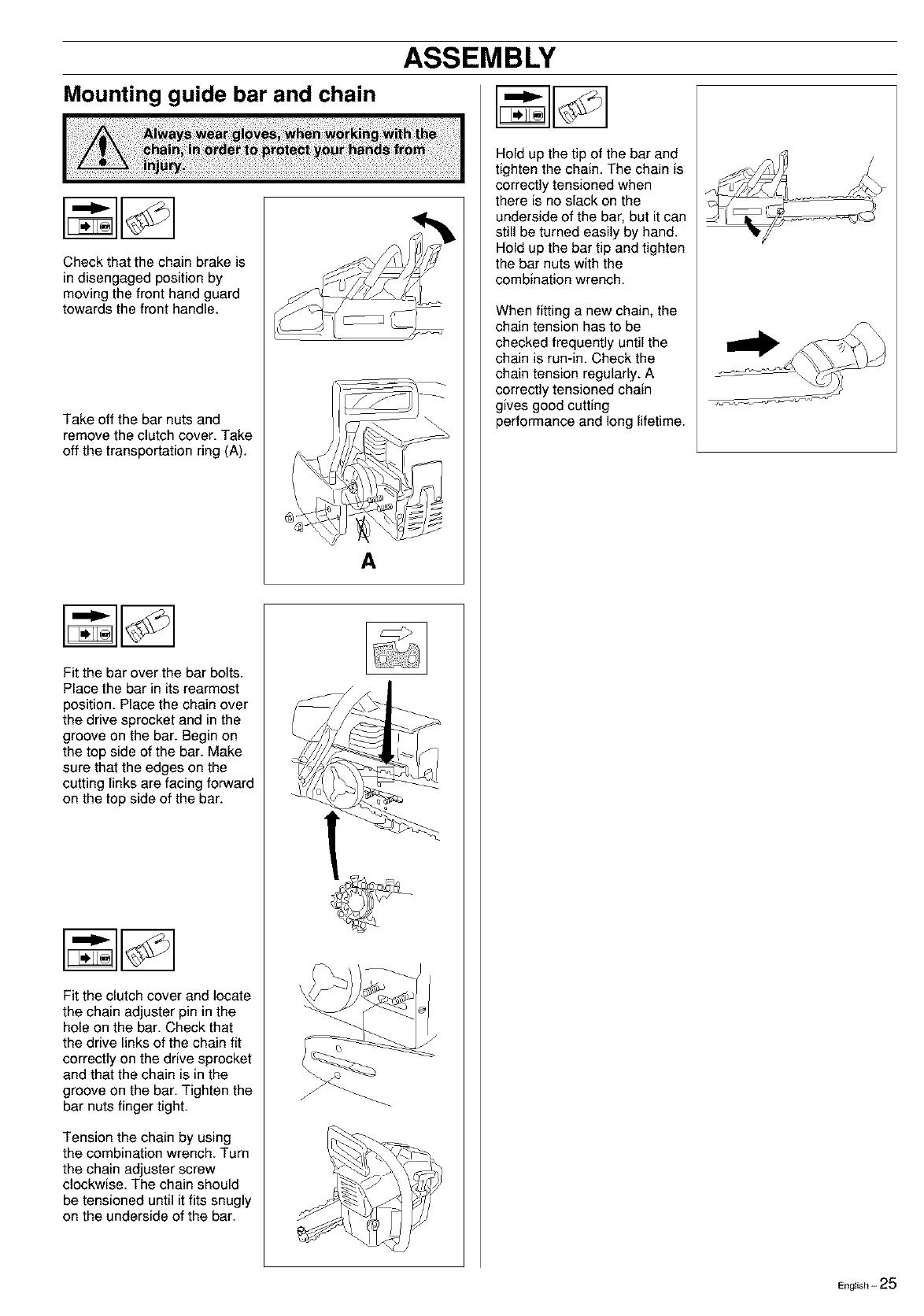 ASSEMBLY

Mounting guide bar and chain

Always wear gloves, when working with the chain, in order to protect your hands from injury.

Check that the chain brake is in disengaged position by moving the front hand guard towards the front handle.

Take off the bar nuts and remove the clutch cover. Take off the transportation ring (A).

A

Fit the bar over the bar bolts. Place the bar in its rearmost position. Place the chain over the drive sprocket and in the groove on the bar. Begin on the top side of the bar. Make sure that the edges on the cutting links are facing forward on the top side of the bar.

Fit the clutch cover and locate the chain adjuster pin in the hole on the bar. Check that the drive links of the chain fit correctly on the drive sprocket and that the chain is in the groove on the bar. Tighten the bar nuts finger tight.

Tension the chain by using the combination wrench. Turn the chain adjuster screw clockwise. The chain should be tensioned until it fits snugly on the underside of the bar.

Hold up the tip of the bar and tighten the chain. The chain is correctly tensioned when there is no slack on the underside of the bar, but it can still be turned easily by hand. Hold up the bar tip and tighten the bar nuts with the combination wrench.

When fitting a new chain, the chain tension has to be checked frequently until the chain is run-in. Check the chain tension regularly. A correctly tensioned chain gives good cutting performance and long lifetime.

English – 25